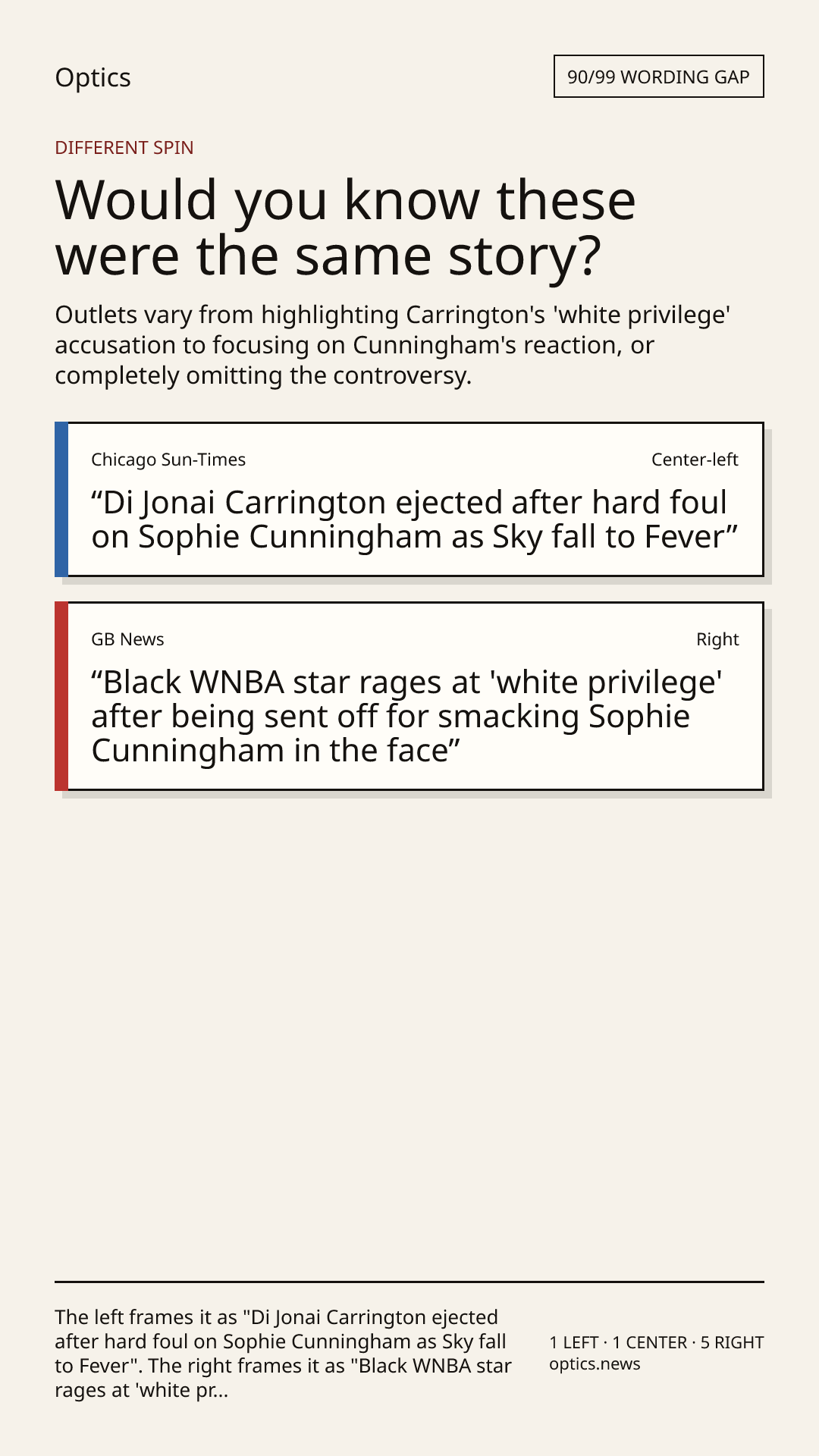 Optics

90/99 WORDING GAP

DIFFERENT SPIN

Would you know these were the same story?

Outlets vary from highlighting Carrington's 'white privilege' accusation to focusing on Cunningham's reaction, or completely omitting the controversy.

Chicago Sun-Times

Center-left

“Di Jonai Carrington ejected after hard foul on Sophie Cunningham as Sky fall to Fever”

GB News

Right

“Black WNBA star rages at 'white privilege' after being sent off for smacking Sophie Cunningham in the face”

The left frames it as "Di Jonai Carrington ejected after hard foul on Sophie Cunningham as Sky fall to Fever". The right frames it as "Black WNBA star rages at 'white pr...

1 LEFT · 1 CENTER · 5 RIGHT
optics.news